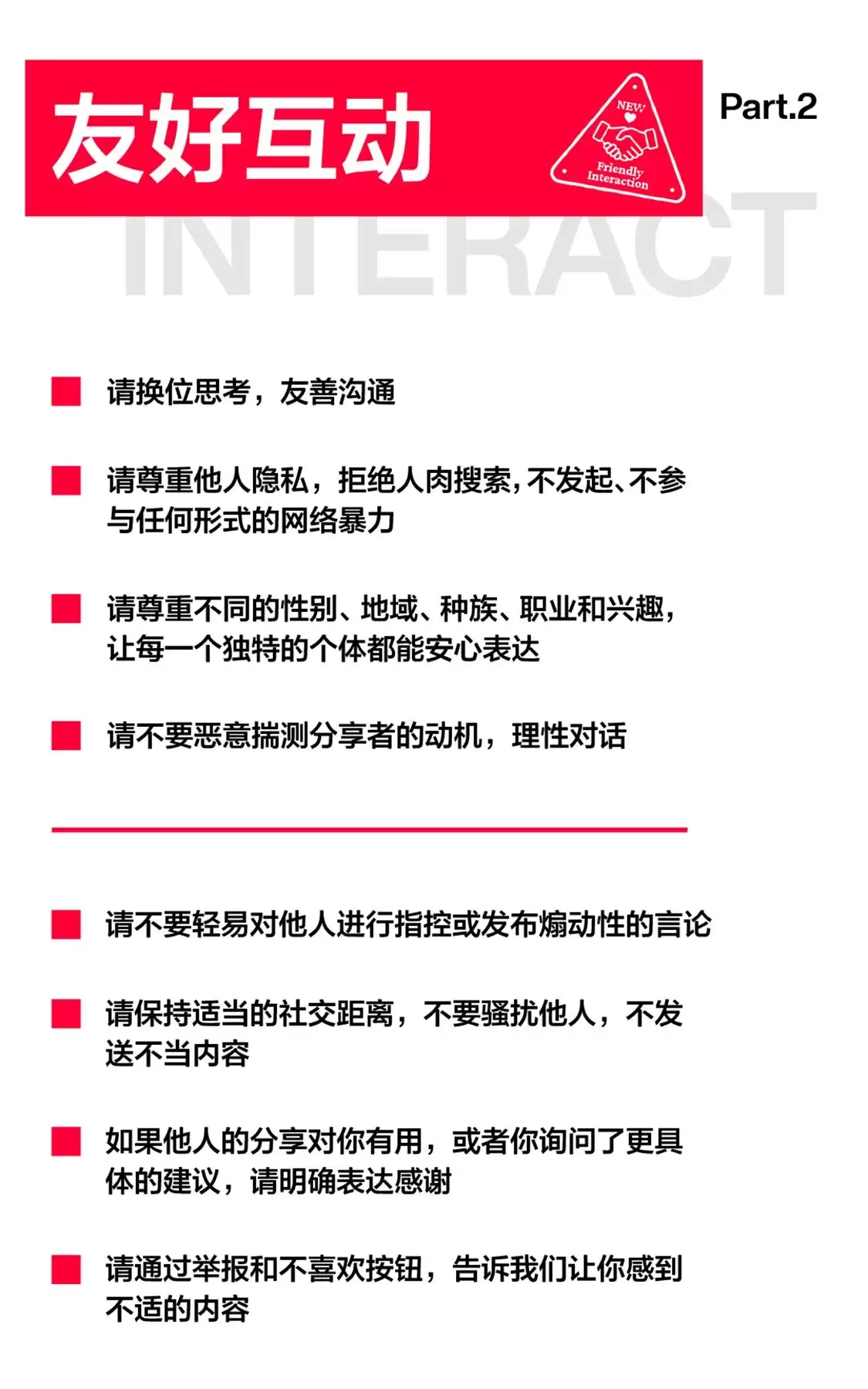 友好互动

NEW

Friendly Interaction

Part.2

INTERACT

请换位思考，友善沟通

请尊重他人隐私，拒绝人肉搜索，不发起、不参与任何形式的网络暴力

请尊重不同的性别、地域、种族、职业和兴趣，让每一个独特的个体都能安心表达

请不要恶意揣测分享者的动机，理性对话

请不要轻易对他人进行指控或发布煽动性的言论

请保持适当的社交距离，不要骚扰他人，不发送不当内容

如果他人的分享对你有用，或者你询问了更具体的建议，请明确表达感谢

请通过举报和不喜欢按钮，告诉我们让你感到不适的内容